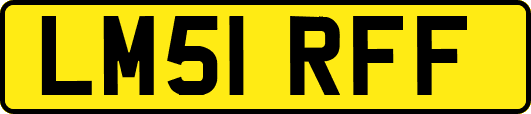 LM51 RFF